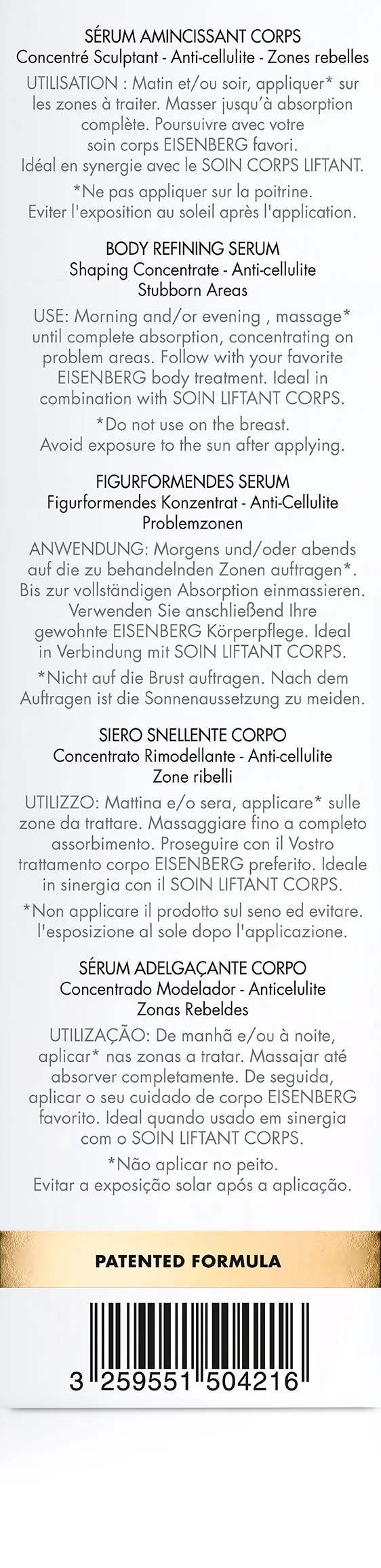 SÉRUM AMINCISSANT CORPS
Concentré Sculptant - Anti-cellulite - Zones rebelles

UTILISATION : Matin et/ou soir, appliquer* sur les zones à traiter. Masser jusqu'à absorption complète. Poursuivre avec votre soin corps EISENBERG favori. Idéal en synergie avec le SOIN CORPS LIFTANT.

*Ne pas appliquer sur la poitrine. Eviter l'exposition au soleil après l'application.

BODY REFINING SERUM
Shaping Concentrate - Anti-cellulite
Stubborn Areas

USE: Morning and/or evening , massage* until complete absorption, concentrating on problem areas. Follow with your favorite EISENBERG body treatment. Ideal in combination with SOIN LIFTANT CORPS.

*Do not use on the breast. Avoid exposure to the sun after applying.

FIGURFORMENDES SERUM
Figurformendes Konzentrat - Anti-Cellulite
Problemzonen

ANWENDUNG: Morgens und/oder abends auf die zu behandelnden Zonen auftragen*. Bis zur vollständigen Absorption einmassieren. Verwenden Sie anschließend Ihre gewohnte EISENBERG Körperpflege. Ideal in Verbindung mit SOIN LIFTANT CORPS.

*Nicht auf die Brust auftragen. Nach dem Auftragen ist die Sonnenaussetzung zu meiden.

SIERO SNELLENTE CORPO
Concentrato Rimodellante - Anti-cellulite
Zone ribelli

UTILIZZO: Mattina e/o sera, applicare* sulle zone da trattare. Massaggiare fino a completo assorbimento. Proseguire con il Vostro trattamento corpo EISENBERG preferito. Ideale in sinergia con il SOIN LIFTANT CORPS.

*Non applicare il prodotto sul seno ed evitare. l'esposizione al sole dopo l'applicazione.

SÉRUM ADELGAÇANTE CORPO
Concentrado Modelador - Anticelulite
Zonas Rebeldes

UTILIZAÇÃO: De manhã e/ou à noite, aplicar* nas zonas a tratar. Massajar até absorver completamente. De seguida, aplicar o seu cuidado de corpo EISENBERG favorito. Ideal quando usado em sinergia com o SOIN LIFTANT CORPS.

*Não aplicar no peito. Evitar a exposição solar após a aplicação.

PATENTED FORMULA

3 259551 504216